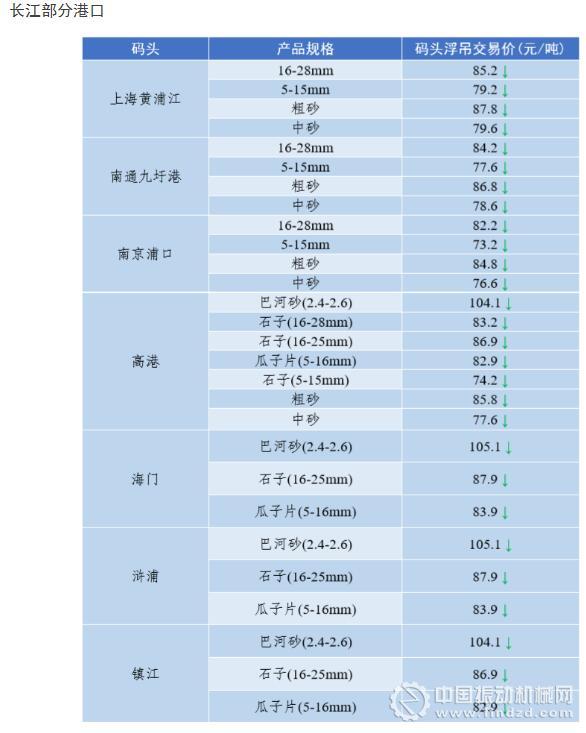 长江部分港口

| 码头 | 产品规格 | 码头浮吊交易价(元/吨) |
|---|---|---|
| 上海黄浦江 | 16-28mm | 85.2 ↓ |
| | 5-15mm | 79.2 ↓ |
| | 粗砂 | 87.8 ↓ |
| | 中砂 | 79.6 ↓ |
| 南通九圩港 | 16-28mm | 84.2 ↓ |
| | 5-15mm | 77.6 ↓ |
| | 粗砂 | 86.8 ↓ |
| | 中砂 | 78.6 ↓ |
| 南京浦口 | 16-28mm | 82.2 ↓ |
| | 5-15mm | 73.2 ↓ |
| | 粗砂 | 84.8 ↓ |
| | 中砂 | 76.6 ↓ |
| 高港 | 巴河砂(2.4-2.6) | 104.1 ↓ |
| | 石子(16-28mm) | 83.2 ↓ |
| | 石子(16-25mm) | 86.9 ↓ |
| | 瓜子片(5-16mm) | 82.9 ↓ |
| | 石子(5-15mm) | 74.2 ↓ |
| | 粗砂 | 85.8 ↓ |
| | 中砂 | 77.6 ↓ |
| 海门 | 巴河砂(2.4-2.6) | 105.1 ↓ |
| | 石子(16-25mm) | 87.9 ↓ |
| | 瓜子片(5-16mm) | 83.9 ↓ |
| 浒浦 | 巴河砂(2.4-2.6) | 105.1 ↓ |
| | 石子(16-25mm) | 87.9 ↓ |
| | 瓜子片(5-16mm) | 83.9 ↓ |
| 镇江 | 巴河砂(2.4-2.6) | 104.1 ↓ |
| | 石子(16-25mm) | 86.9 ↓ |
| | 瓜子片(5-16mm) | 82.9 ↓ |

中国振动机械网
www.fmdzd.com